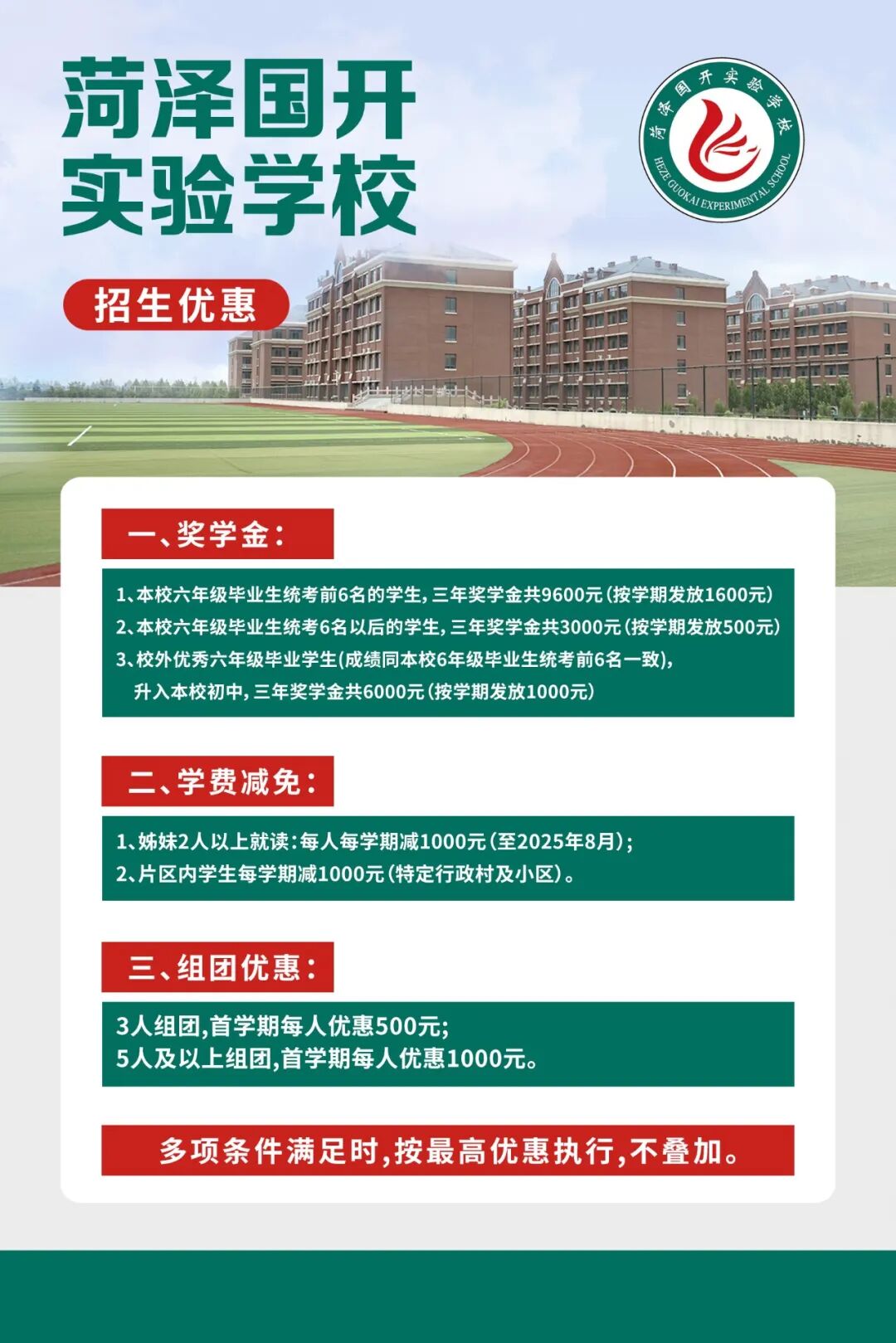 菏泽国开
实验学校

菏泽国开实验学校
HEZE GUOKAI EXPERIMENTAL SCHOOL

招生优惠

一、奖学金：

1、本校六年级毕业生统考前6名的学生，三年奖学金共9600元（按学期发放1600元）
2、本校六年级毕业生统考6名以后的学生，三年奖学金共3000元（按学期发放500元）
3、校外优秀六年级毕业学生(成绩同本校6年级毕业生统考前6名一致)，升入本校初中，三年奖学金共6000元（按学期发放1000元）

二、学费减免：

1、姊妹2人以上就读：每人每学期减1000元（至2025年8月）；
2、片区内学生每学期减1000元（特定行政村及小区）。

三、组团优惠：

3人组团,首学期每人优惠500元;
5人及以上组团,首学期每人优惠1000元。

多项条件满足时,按最高优惠执行,不叠加。